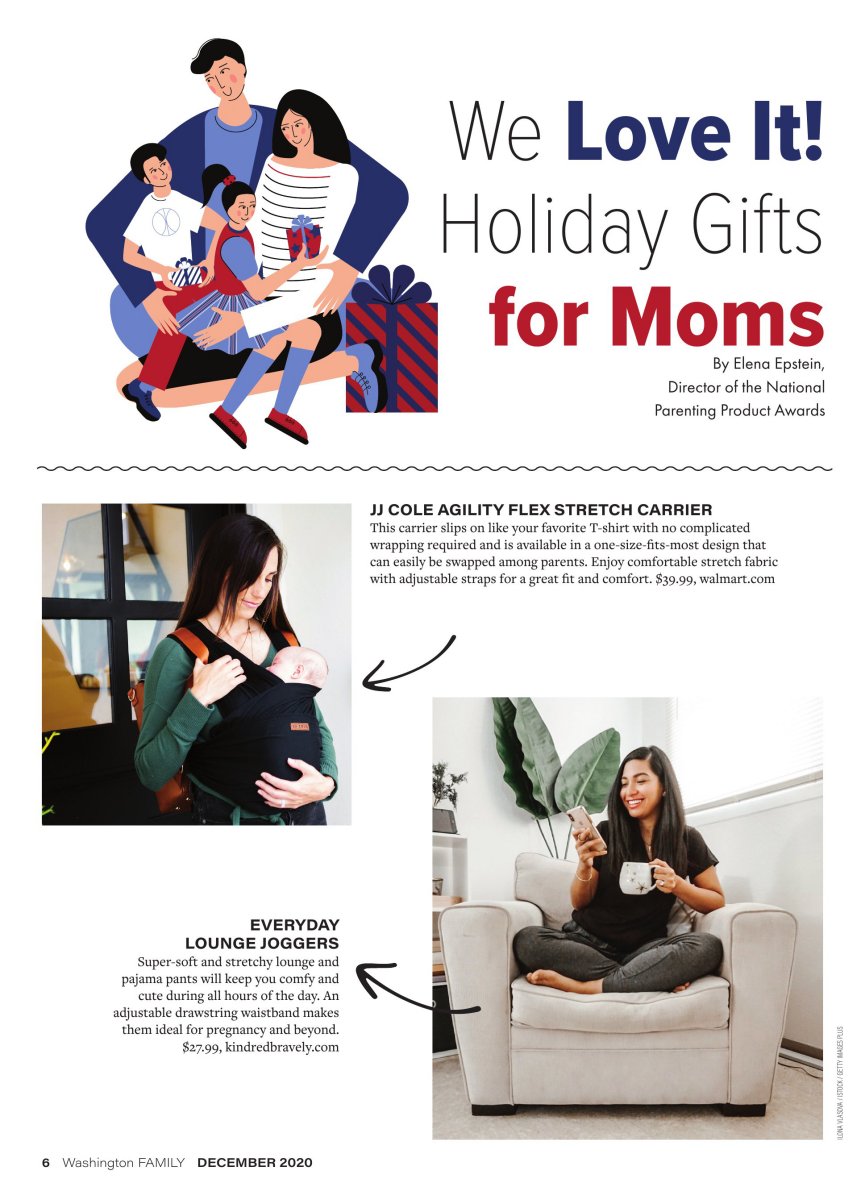 We Love It! Holiday Gifts for Moms

By Elena Epstein, Director of the National Parenting Product Awards

JJ COLE AGILITY FLEX STRETCH CARRIER
This carrier slips on like your favorite T-shirt with no complicated wrapping required and is available in a one-size-fits-most design that can easily be swapped among parents. Enjoy comfortable stretch fabric with adjustable straps for a great fit and comfort. $39.99, walmart.com

EVERYDAY LOUNGE JOGGERS
Super-soft and stretchy lounge and pajama pants will keep you comfy and cute during all hours of the day. An adjustable drawstring waistband makes them ideal for pregnancy and beyond. $27.99, kindredbravely.com

ILONA VLASOVA / ISTOCK / GETTY IMAGES PLUS

6 Washington FAMILY DECEMBER 2020